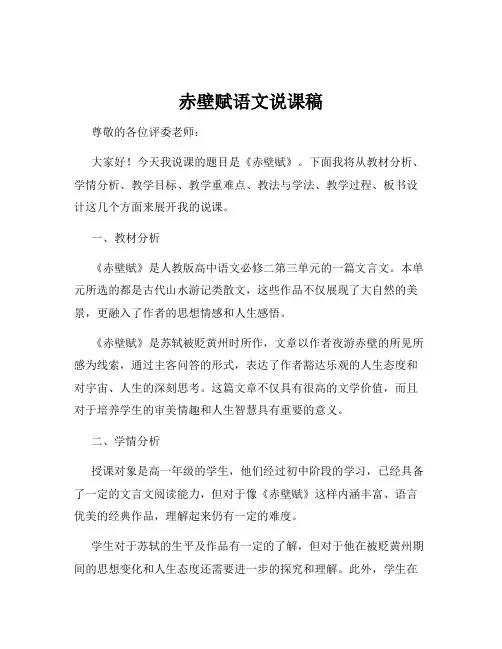 赤壁赋语文说课稿

尊敬的各位评委老师：

大家好！今天我说课的题目是《赤壁赋》。下面我将从教材分析、学情分析、教学目标、教学重难点、教法与学法、教学过程、板书设计这几个方面来展开我的说课。

一、教材分析

《赤壁赋》是人教版高中语文必修二第三单元的一篇文言文。本单元所选的都是古代山水游记类散文，这些作品不仅展现了大自然的美景，更融入了作者的思想情感和人生感悟。

《赤壁赋》是苏轼被贬黄州时所作，文章以作者夜游赤壁的所见所感为线索，通过主客问答的形式，表达了作者豁达乐观的人生态度和对宇宙、人生的深刻思考。这篇文章不仅具有很高的文学价值，而且对于培养学生的审美情趣和人生智慧具有重要的意义。

二、学情分析

授课对象是高一年级的学生，他们经过初中阶段的学习，已经具备了一定的文言文阅读能力，但对于像《赤壁赋》这样内涵丰富、语言优美的经典作品，理解起来仍有一定的难度。

学生对于苏轼的生平及作品有一定的了解，但对于他在被贬黄州期间的思想变化和人生态度还需要进一步的探究和理解。此外，学生在